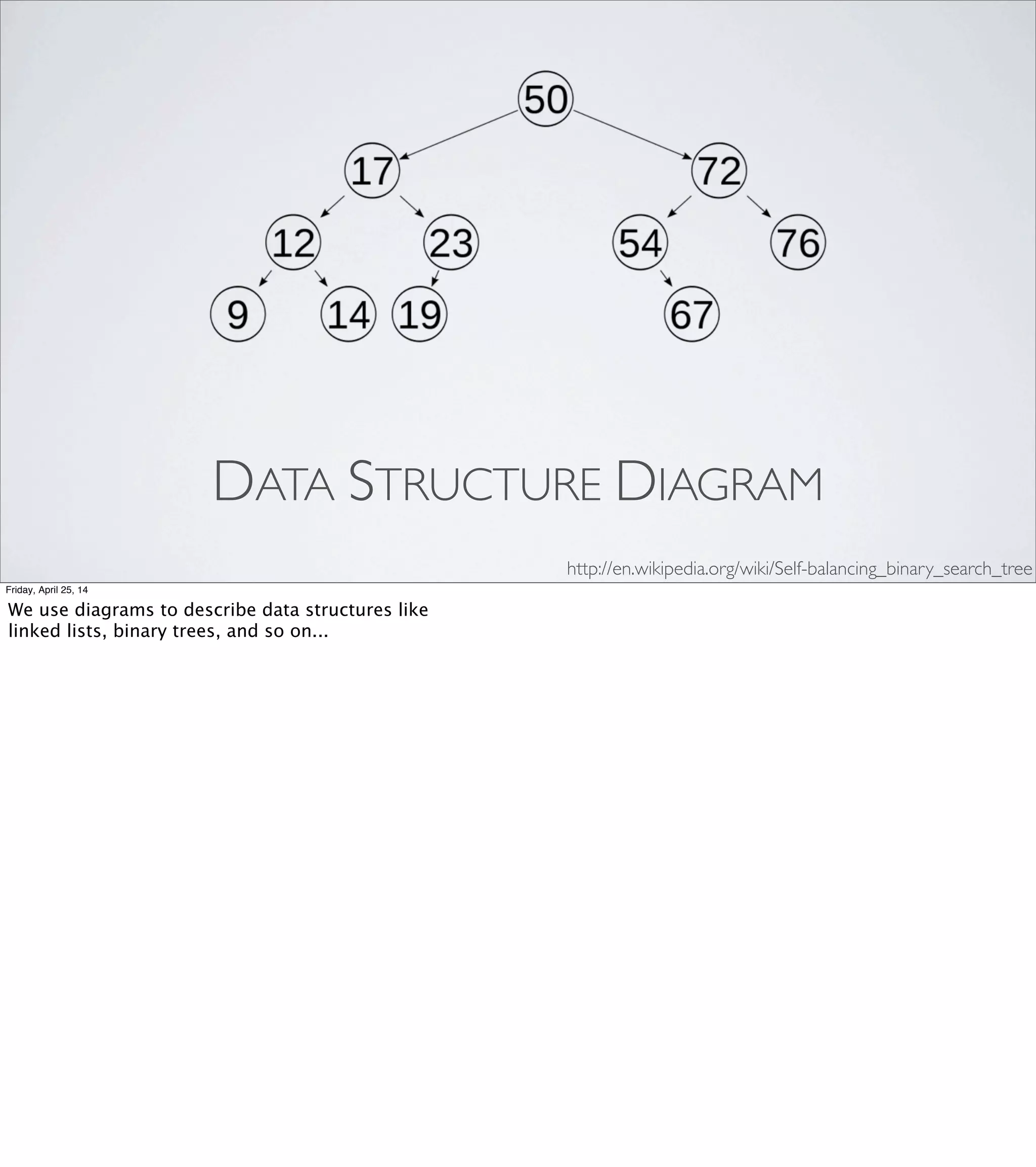 50

17

72

12

23

54

76

9

14

19

67

DATA STRUCTURE DIAGRAM

http://en.wikipedia.org/wiki/Self-balancing_binary_search_tree

Friday, April 25, 14

We use diagrams to describe data structures like linked lists, binary trees, and so on...